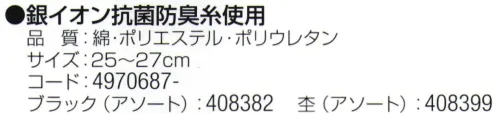 ●銀イオン抗菌防臭糸使用
品　質：綿・ポリエステル・ポリウレタン
サイズ：25～27cm
コード：4970687-
ブラック（アソート）：408382　杢（アソート）：408399